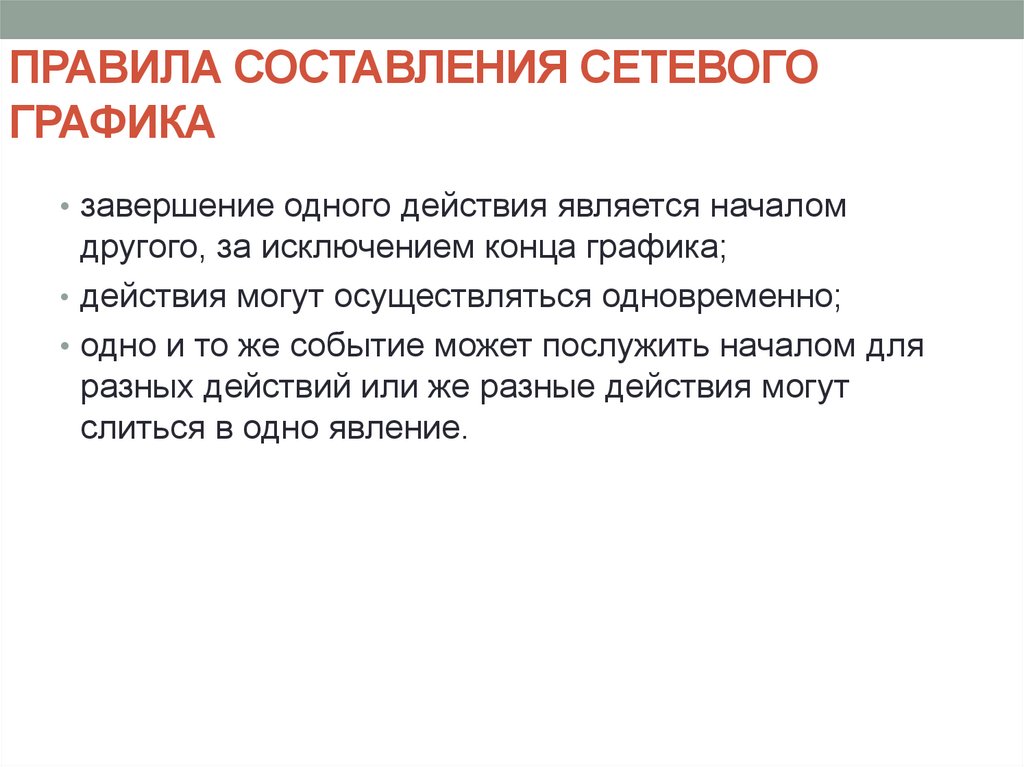 ПРАВИЛА СОСТАВЛЕНИЯ СЕТЕВОГО ГРАФИКА

• завершение одного действия является началом другого, за исключением конца графика;
• действия могут осуществляться одновременно;
• одно и то же событие может послужить началом для разных действий или же разные действия могут слиться в одно явление.